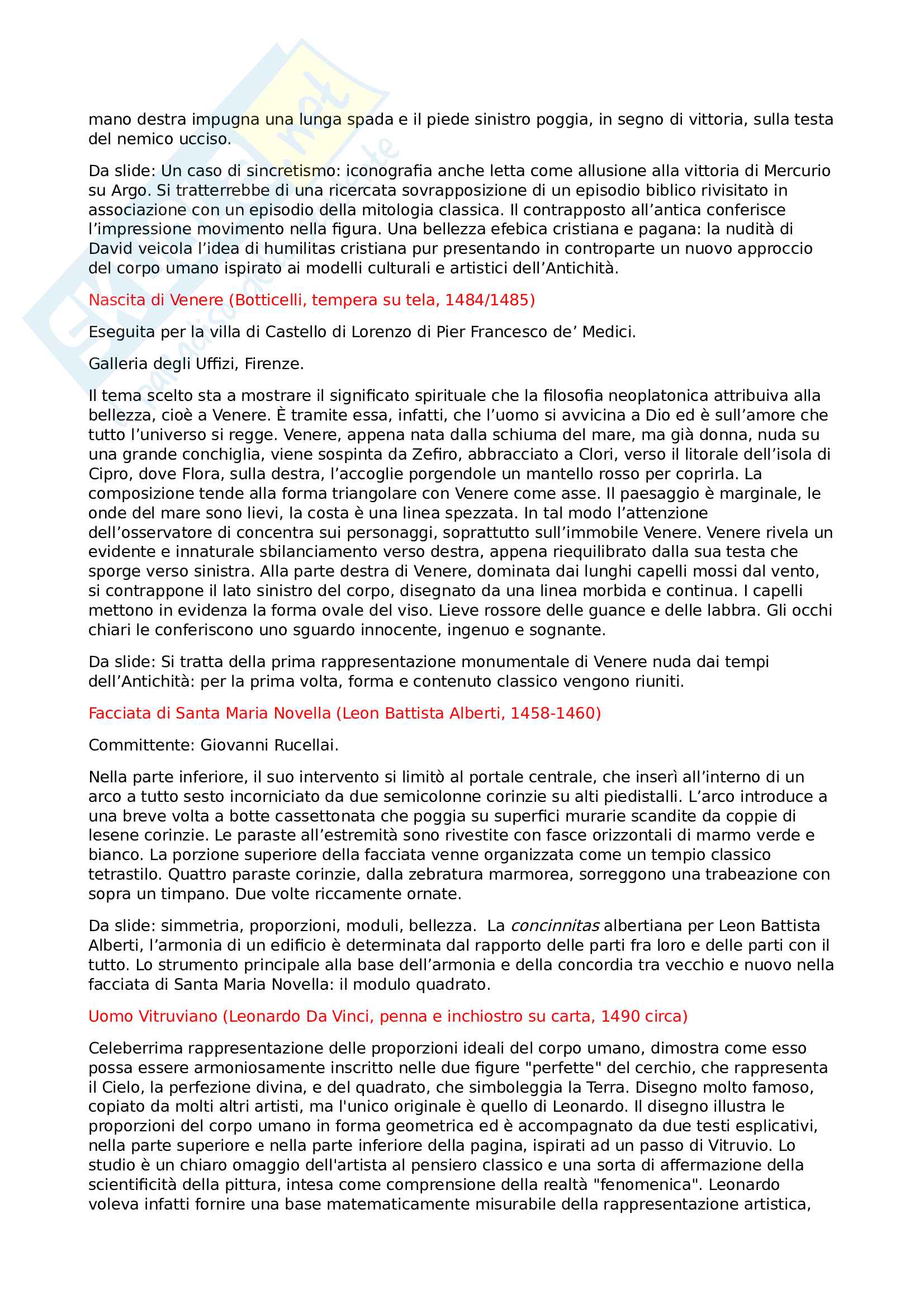 mano destra impugna una lunga spada e il piede sinistro poggia, in segno di vittoria, sulla testa del nemico ucciso.

Da slide: Un caso di sincretismo: iconografia anche letta come allusione alla vittoria di Mercurio su Argo. Si tratterrebbe di una ricercata sovrapposizione di un episodio biblico rivisitato in associazione con un episodio della mitologia classica. Il contrapposto all'antica conferisce l'impressione movimento nella figura. Una bellezza efebica cristiana e pagana: la nudità di David veicola l'idea di humilitas cristiana pur presentando in controparte un nuovo approccio del corpo umano ispirato ai modelli culturali e artistici dell'Antichità.

Nascita di Venere (Botticelli, tempera su tela, 1484/1485)

Eseguita per la villa di Castello di Lorenzo di Pier Francesco de' Medici.

Galleria degli Uffizi, Firenze.

Il tema scelto sta a mostrare il significato spirituale che la filosofia neoplatonica attribuiva alla bellezza, cioè a Venere. È tramite essa, infatti, che l'uomo si avvicina a Dio ed è sull'amore che tutto l'universo si regge. Venere, appena nata dalla schiuma del mare, ma già donna, nuda su una grande conchiglia, viene sospinta da Zefiro, abbracciato a Clori, verso il litorale dell'isola di Cipro, dove Flora, sulla destra, l'accoglie porgendole un mantello rosso per coprirla. La composizione tende alla forma triangolare con Venere come asse. Il paesaggio è marginale, le onde del mare sono lievi, la costa è una linea spezzata. In tal modo l'attenzione dell'osservatore di concentra sui personaggi, soprattutto sull'immobile Venere. Venere rivela un evidente e innaturale sbilanciamento verso destra, appena riequilibrato dalla sua testa che sporge verso sinistra. Alla parte destra di Venere, dominata dai lunghi capelli mossi dal vento, si contrappone il lato sinistro del corpo, disegnato da una linea morbida e continua. I capelli mettono in evidenza la forma ovale del viso. Lieve rossore delle guance e delle labbra. Gli occhi chiari le conferiscono uno sguardo innocente, ingenuo e sognante.

Da slide: Si tratta della prima rappresentazione monumentale di Venere nuda dai tempi dell'Antichità: per la prima volta, forma e contenuto classico vengono riuniti.

Facciata di Santa Maria Novella (Leon Battista Alberti, 1458-1460)

Committente: Giovanni Rucellai.

Nella parte inferiore, il suo intervento si limitò al portale centrale, che inserì all'interno di un arco a tutto sesto incorniciato da due semicolonne corinzie su alti piedistalli. L'arco introduce a una breve volta a botte cassettonata che poggia su superfici murarie scandite da coppie di lesene corinzie. Le paraste all'estremità sono rivestite con fasce orizzontali di marmo verde e bianco. La porzione superiore della facciata venne organizzata come un tempio classico tetrastilo. Quattro paraste corinzie, dalla zebratura marmorea, sorreggono una trabeazione con sopra un timpano. Due volte riccamente ornate.

Da slide: simmetria, proporzioni, moduli, bellezza. La concinnitas albertiana per Leon Battista Alberti, l'armonia di un edificio è determinata dal rapporto delle parti fra loro e delle parti con il tutto. Lo strumento principale alla base dell'armonia e della concordia tra vecchio e nuovo nella facciata di Santa Maria Novella: il modulo quadrato.

Uomo Vitruviano (Leonardo Da Vinci, penna e inchiostro su carta, 1490 circa)

Celeberrima rappresentazione delle proporzioni ideali del corpo umano, dimostra come esso possa essere armoniosamente inscritto nelle due figure "perfette" del cerchio, che rappresenta il Cielo, la perfezione divina, e del quadrato, che simboleggia la Terra. Disegno molto famoso, copiato da molti altri artisti, ma l'unico originale è quello di Leonardo. Il disegno illustra le proporzioni del corpo umano in forma geometrica ed è accompagnato da due testi esplicativi, nella parte superiore e nella parte inferiore della pagina, ispirati ad un passo di Vitruvio. Lo studio è un chiaro omaggio dell'artista al pensiero classico e una sorta di affermazione della scientificità della pittura, intesa come comprensione della realtà "fenomenica". Leonardo voleva infatti fornire una base matematicamente misurabile della rappresentazione artistica,